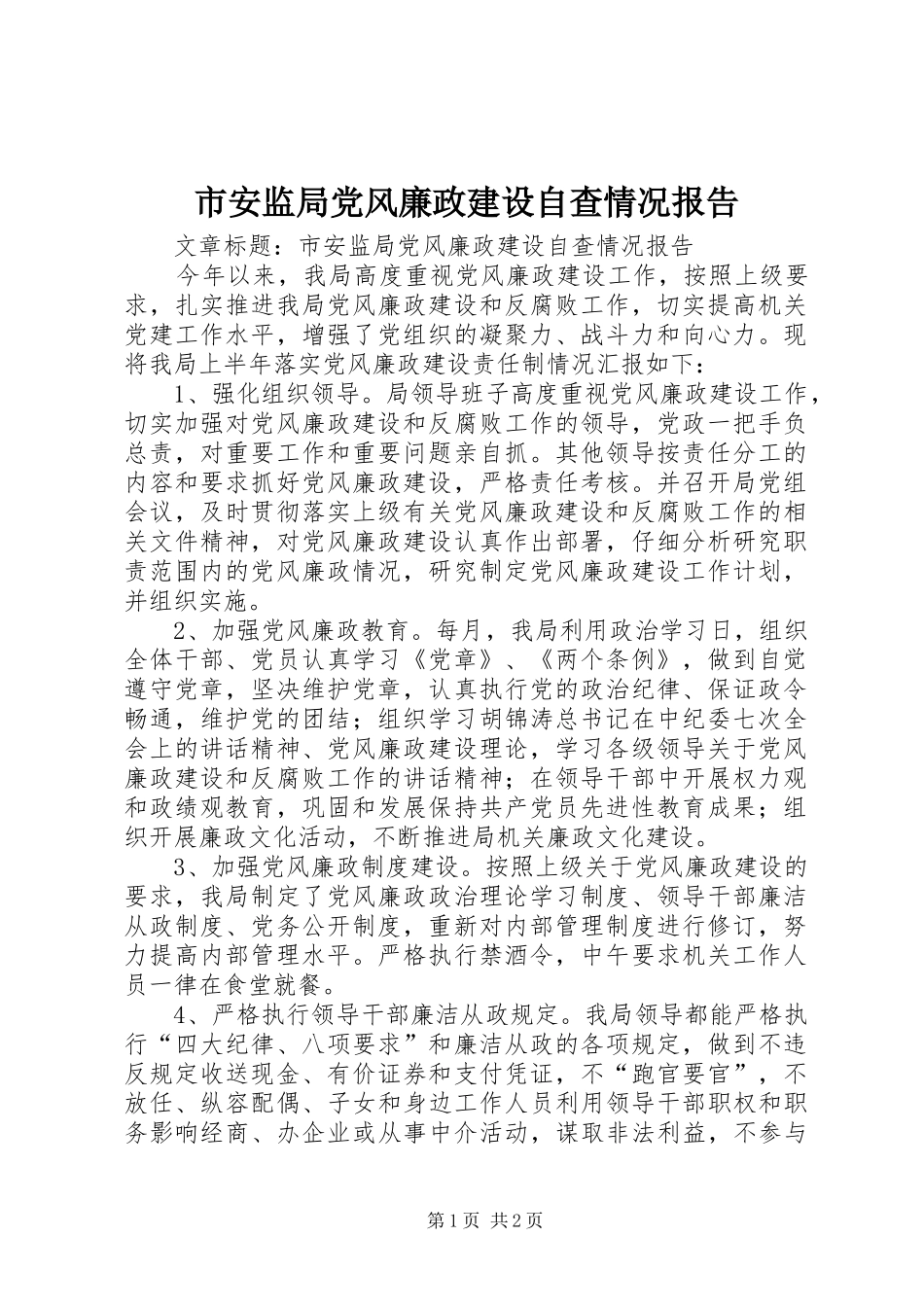 市安监局党风廉政建设自查情况报告

文章标题：市安监局党风廉政建设自查情况报告

今年以来，我局高度重视党风廉政建设工作，按照上级要求，扎实推进我局党风廉政建设和反腐败工作，切实提高机关党建工作水平，增强了党组织的凝聚力、战斗力和向心力。现将我局上半年落实党风廉政建设责任制情况汇报如下：

1、强化组织领导。局领导班子高度重视党风廉政建设工作，切实加强对党风廉政建设和反腐败工作的领导，党政一把手负总责，对重要工作和重要问题亲自抓。其他领导按责任分工的内容和要求抓好党风廉政建设，严格责任考核。并召开局党组会议，及时贯彻落实上级有关党风廉政建设和反腐败工作的相关文件精神，对党风廉政建设认真作出部署，仔细分析研究职责范围内的党风廉政情况，研究制定党风廉政建设工作计划，并组织实施。

2、加强党风廉政教育。每月，我局利用政治学习日，组织全体干部、党员认真学习《党章》、《两个条例》，做到自觉遵守党章，坚决维护党章，认真执行党的政治纪律、保证政令畅通，维护党的团结；组织学习胡锦涛总书记在中纪委七次全会上的讲话精神、党风廉政建设理论，学习各级领导关于党风廉政建设和反腐败工作的讲话精神；在领导干部中开展权力观和政绩观教育，巩固和发展保持共产党员先进性教育成果；组织开展廉政文化活动，不断推进局机关廉政文化建设。

3、加强党风廉政制度建设。按照上级关于党风廉政建设的要求，我局制定了党风廉政政治理论学习制度、领导干部廉洁从政制度、党务公开制度，重新对内部管理制度进行修订，努力提高内部管理水平。严格执行禁酒令，中午要求机关工作人员一律在食堂就餐。

4、严格执行领导干部廉洁从政规定。我局领导都能严格执行“四大纪律、八项要求”和廉洁从政的各项规定，做到不违反规定收送现金、有价证券和支付凭证，不“跑官要官”，不放任、纵容配偶、子女和身边工作人员利用领导干部职权和职务影响经商、办企业或从事中介活动，谋取非法利益，不参与

第1页 共2页